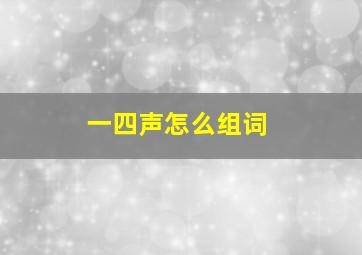 一四声怎么组词